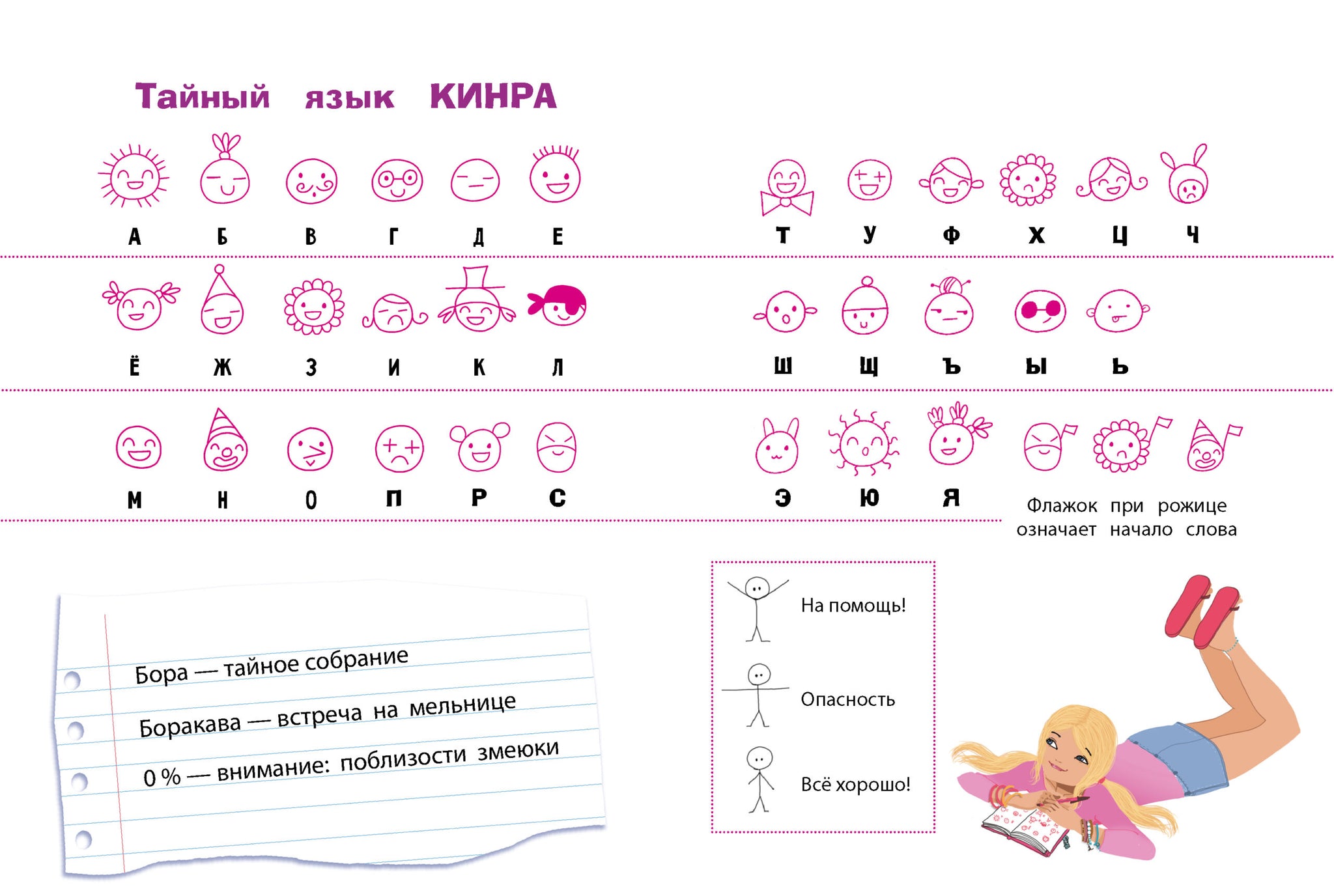 Тайный язык КИНРА

А Б В Г Д Е

Ё Ж З И К Л

М Н О П Р С

Т У Ф Х Ц Ч

Ш Щ Ъ Ы Ь

Э Ю Я

Флажок при рожице означает начало слова

Бора — тайное собрание

Боракава — встреча на мельнице

0 % — внимание: поблизости змеюки

На помощь!

Опасность

Всё хорошо!